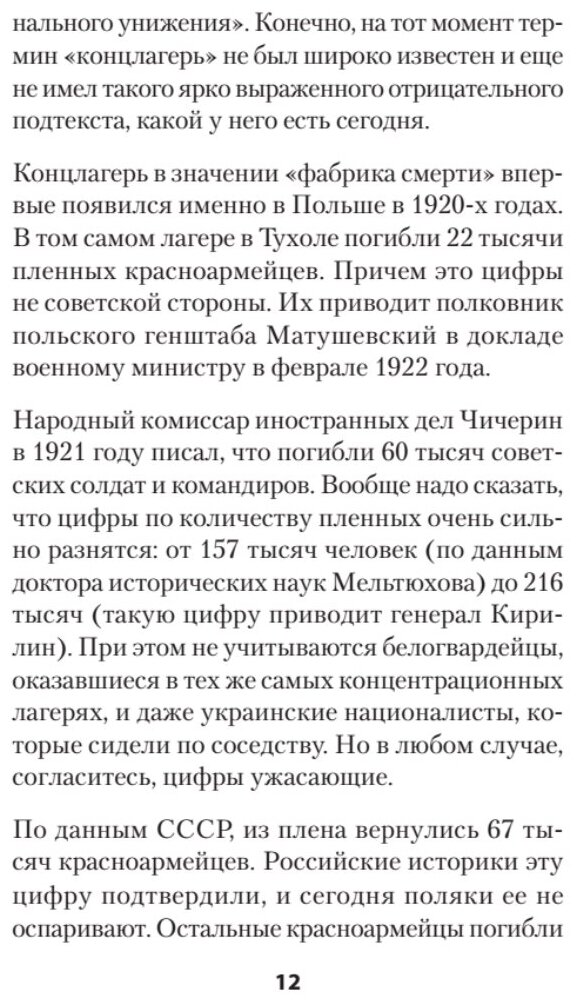 нального унижения». Конечно, на тот момент термин «концлагерь» не был широко известен и еще не имел такого ярко выраженного отрицательного подтекста, какой у него есть сегодня.

Концлагерь в значении «фабрика смерти» впервые появился именно в Польше в 1920-х годах. В том самом лагере в Тухоле погибли 22 тысячи пленных красноармейцев. Причем это цифры не советской стороны. Их приводит полковник польского генштаба Матушевский в докладе военному министру в феврале 1922 года.

Народный комиссар иностранных дел Чичерин в 1921 году писал, что погибли 60 тысяч советских солдат и командиров. Вообще надо сказать, что цифры по количеству пленных очень сильно разнятся: от 157 тысяч человек (по данным доктора исторических наук Мельтюхова) до 216 тысяч (такую цифру приводит генерал Кирилин). При этом не учитываются белогвардейцы, оказавшиеся в тех же самых концентрационных лагерях, и даже украинские националисты, которые сидели по соседству. Но в любом случае, согласитесь, цифры ужасающие.

По данным СССР, из плена вернулись 67 тысяч красноармейцев. Российские историки эту цифру подтвердили, и сегодня поляки ее не оспаривают. Остальные красноармейцы погибли

12